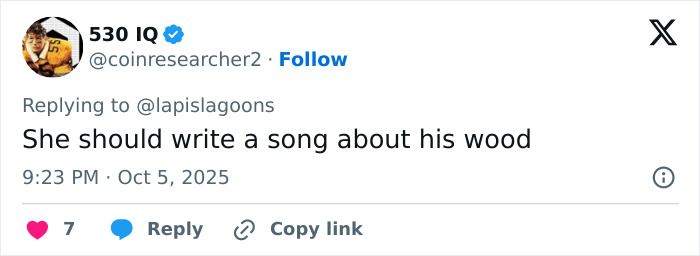 530 IQ
@coinresearcher2 · Follow

Replying to @lapislagoons
She should write a song about his wood

9:23 PM · Oct 5, 2025

7 Reply Copy link